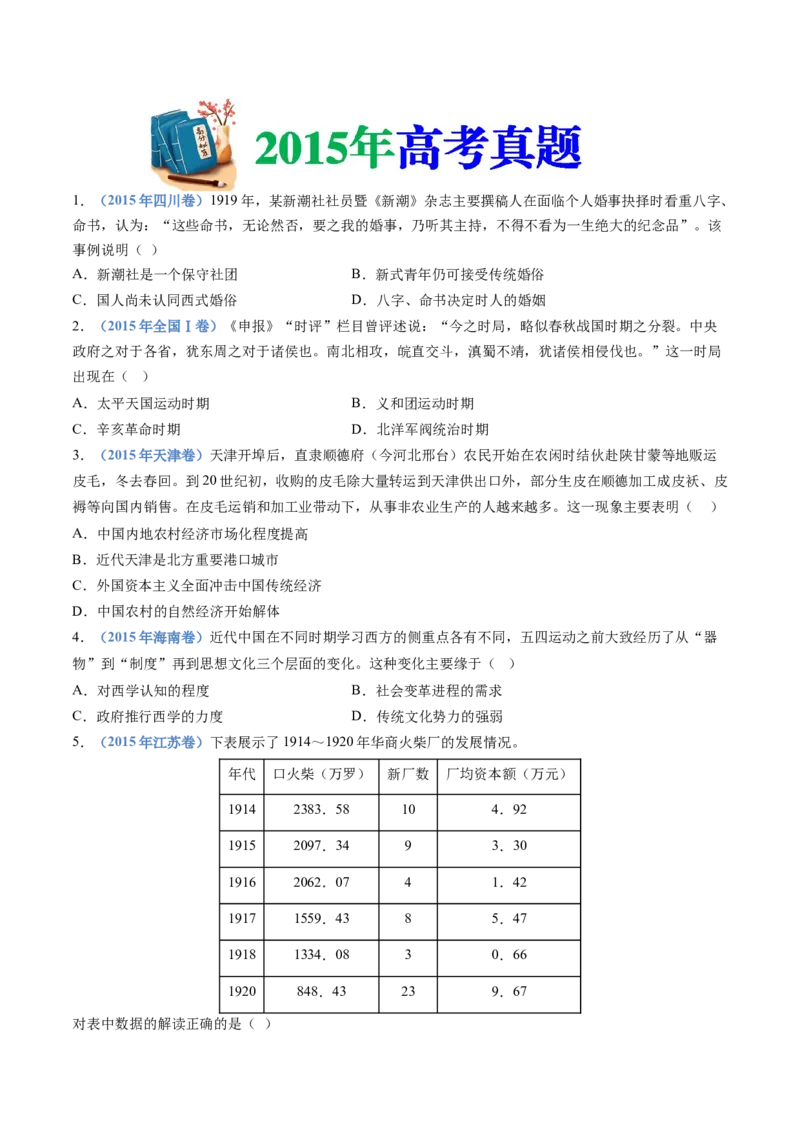 2015年高考真题

1.（2015年四川卷）1919年，某新潮社社员暨《新潮》杂志主要撰稿人在面临个人婚事抉择时看重八字、命书，认为：“这些命书，无论然否，要之我的婚事，乃听其主持，不得不看为一生绝大的纪念品”。该事例说明（ ）

A．新潮社是一个保守社团 B．新式青年仍可接受传统婚俗

C．国人尚未认同西式婚俗 D．八字、命书决定时人的婚姻

2.（2015年全国Ⅰ卷）《申报》“时评”栏目曾评述说：“今之时局，略似春秋战国时期之分裂。中央政府之对于各省，犹东周之对于诸侯也。南北相攻，皖直交斗，滇蜀不靖，犹诸侯相侵伐也。”这一时局出现在（ ）

A．太平天国运动时期 B．义和团运动时期

C．辛亥革命时期 D．北洋军阀统治时期

3.（2015年天津卷）天津开埠后，直隶顺德府（今河北邢台）农民开始在农闲时结伙赴陕甘蒙等地贩运皮毛，冬去春回。到20世纪初，收购的皮毛除大量转运到天津供出口外，部分生皮在顺德加工成皮袄、皮褥等向国内销售。在皮毛运销和加工业带动下，从事非农业生产的人越来越多。这一现象主要表明（ ）

A．中国内地农村经济市场化程度提高

B．近代天津是北方重要港口城市

C．外国资本主义全面冲击中国传统经济

D．中国农村的自然经济开始解体

4.（2015年海南卷）近代中国在不同时期学习西方的侧重点各有不同，五四运动之前大致经历了从“器物”到“制度”再到思想文化三个层面的变化。这种变化主要缘于（ ）

A．对西学认知的程度 B．社会变革进程的需求

C．政府推行西学的力度 D．传统文化势力的强弱

5.（2015年江苏卷）下表展示了1914～1920年华商火柴厂的发展情况。

| 年代 | 口火柴（万罗） | 新厂数 | 厂均资本额（万元） |
|---|---|---|---|
| 1914 | 2383．58 | 10 | 4．92 |
| 1915 | 2097．34 | 9 | 3．30 |
| 1916 | 2062．07 | 4 | 1．42 |
| 1917 | 1559．43 | 8 | 5．47 |
| 1918 | 1334．08 | 3 | 0．66 |
| 1920 | 848．43 | 23 | 9．67 |

对表中数据的解读正确的是（ ）